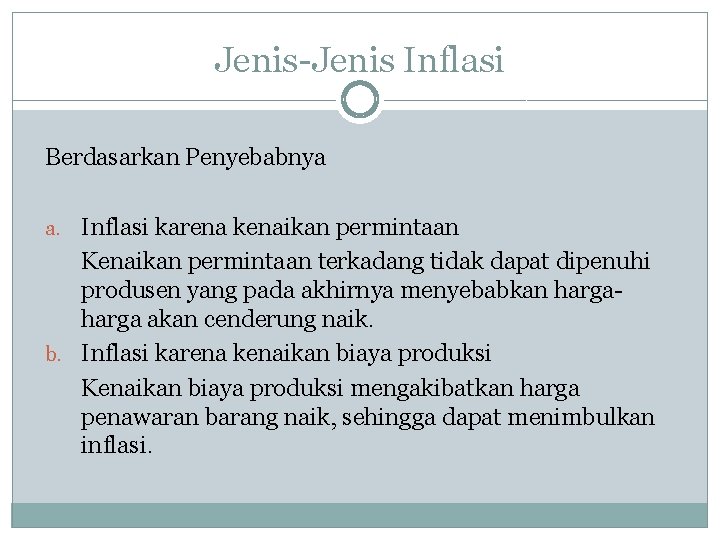 Jenis-Jenis Inflasi

Berdasarkan Penyebabnya

a. Inflasi karena kenaikan permintaan
Kenaikan permintaan terkadang tidak dapat dipenuhi produsen yang pada akhirnya menyebabkan harga-harga akan cenderung naik.

b. Inflasi karena kenaikan biaya produksi
Kenaikan biaya produksi mengakibatkan harga penawaran barang naik, sehingga dapat menimbulkan inflasi.